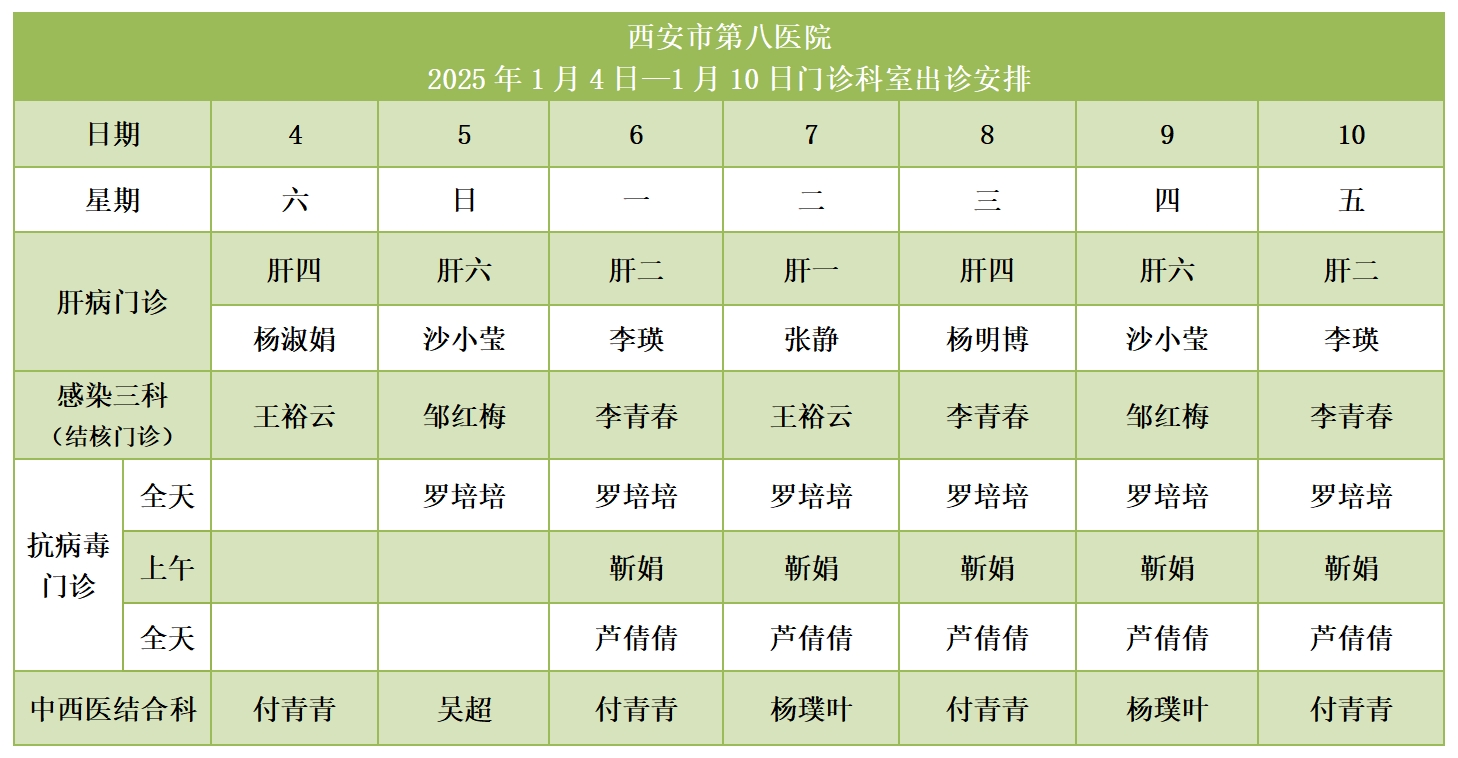 西安市第八医院
2025 年 1 月 4 日—1 月 10 日门诊科室出诊安排

| 日期 | | 4 | 5 | 6 | 7 | 8 | 9 | 10 |
|---|---|---|---|---|---|---|---|---|
| 星期 | | 六 | 日 | 一 | 二 | 三 | 四 | 五 |
| 肝病门诊 | | 肝四 | 肝六 | 肝二 | 肝一 | 肝四 | 肝六 | 肝二 |
| | | 杨淑娟 | 沙小莹 | 李瑛 | 张静 | 杨明博 | 沙小莹 | 李瑛 |
| 感染三科（结核门诊） | | 王裕云 | 邹红梅 | 李青春 | 王裕云 | 李青春 | 邹红梅 | 李青春 |
| 抗病毒门诊 | 全天 | | 罗培培 | 罗培培 | 罗培培 | 罗培培 | 罗培培 | 罗培培 |
| | 上午 | | | 靳娟 | 靳娟 | 靳娟 | 靳娟 | 靳娟 |
| | 全天 | | | 芦倩倩 | 芦倩倩 | 芦倩倩 | 芦倩倩 | 芦倩倩 |
| 中西医结合科 | | 付青青 | 吴超 | 付青青 | 杨璞叶 | 付青青 | 杨璞叶 | 付青青 |